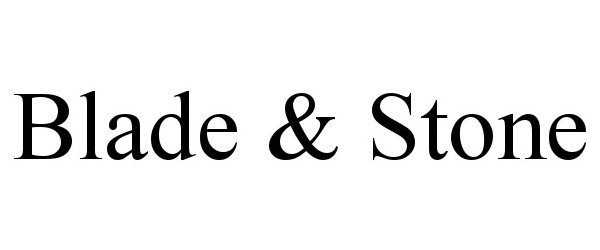 Blade & Stone